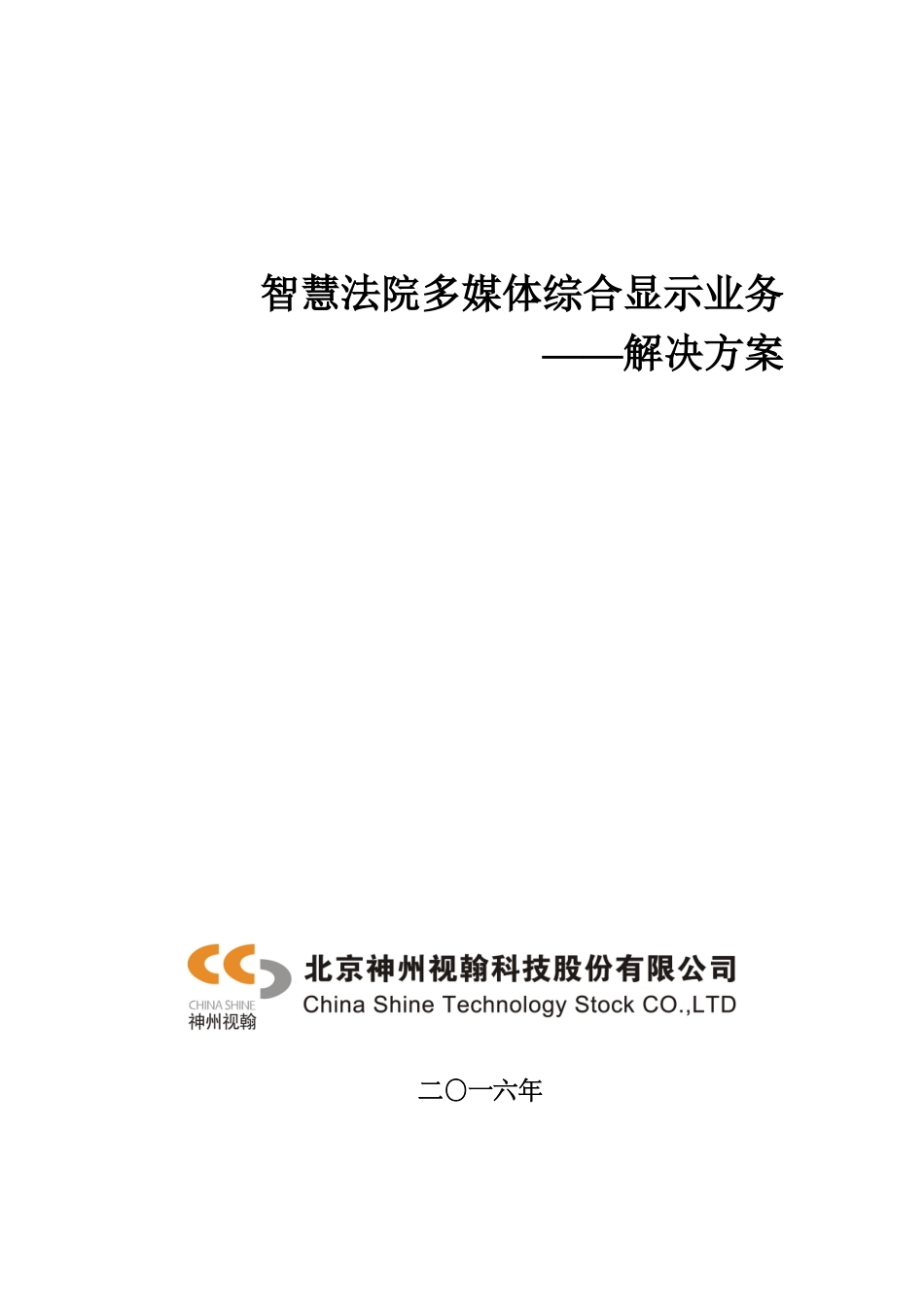 智慧法院多媒体综合显示业务
——解决方案

CHINA SHINE
神州视翰

北京神州视翰科技股份有限公司
China Shine Technology Stock CO.,LTD

二〇一六年